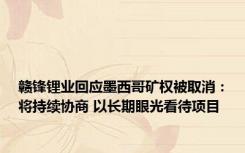 赣锋锂业回应墨西哥矿权被取消：将持续协商 以长期眼光看待项目